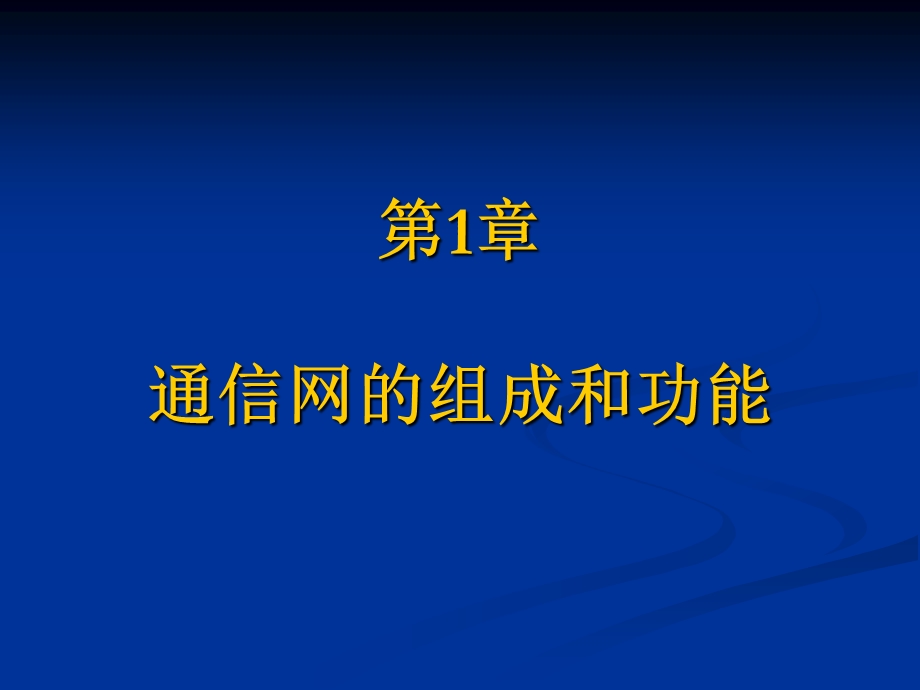 第1章

通信网的组成和功能